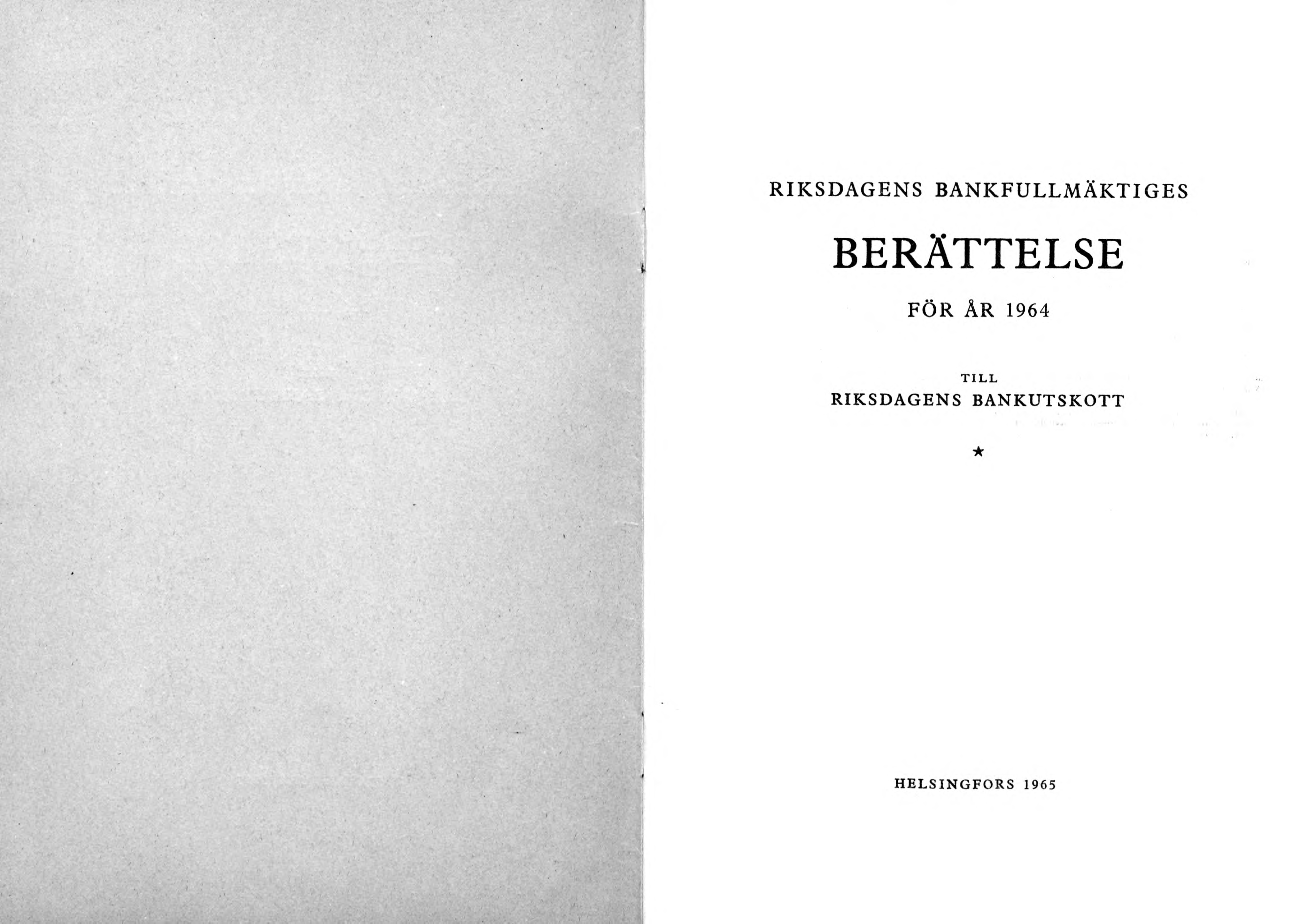 RIKSDAGENS BANKFULLMÄKTIGES

BERÄTTELSE

FÖR ÅR 1964

TILL
RIKSDAGENS BANKUTSKOTT

★

HELSINGFORS 1965